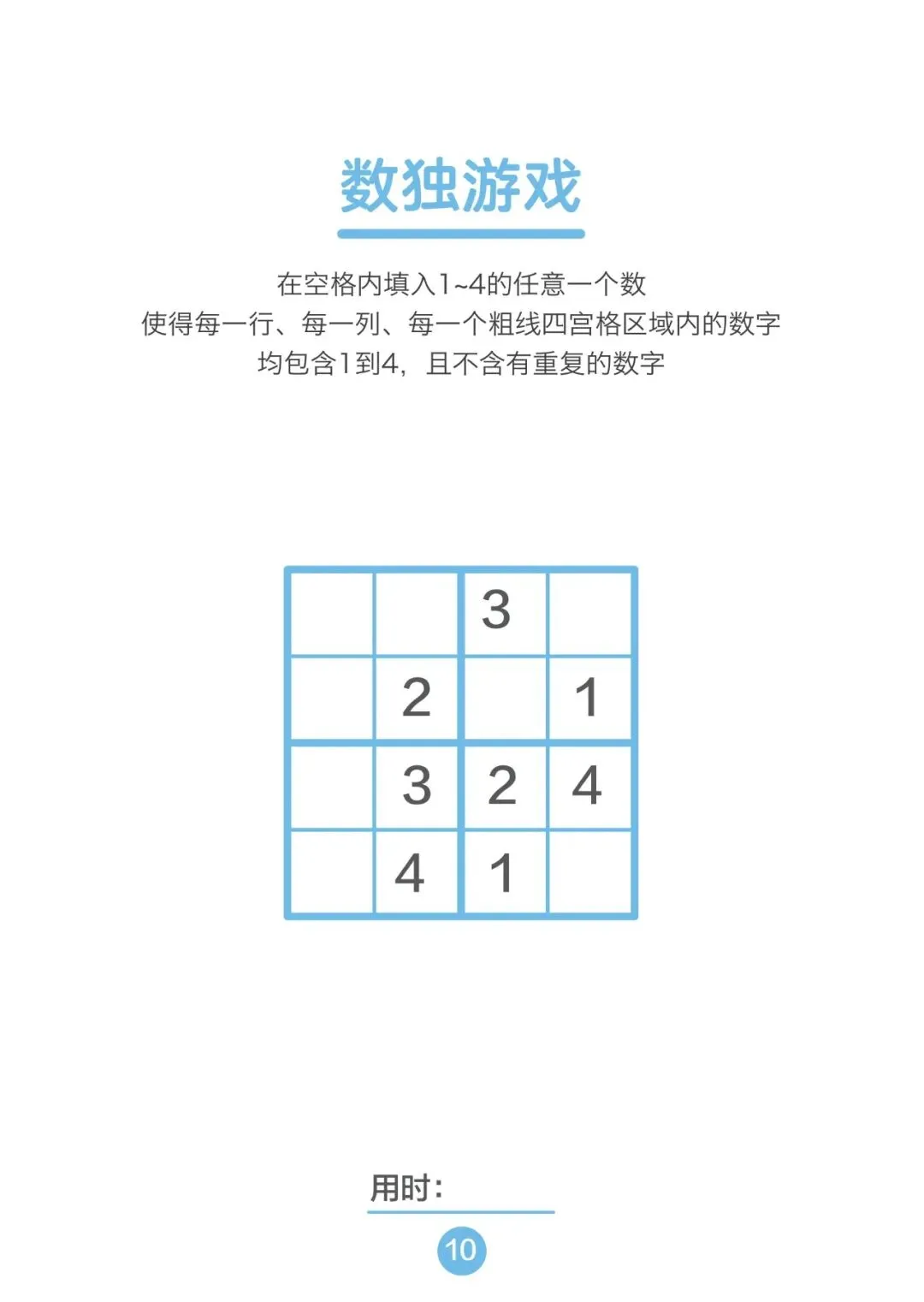 数独游戏

在空格内填入1~4的任意一个数
使得每一行、每一列、每一个粗线四宫格区域内的数字
均包含1到4，且不含有重复的数字

|  |  | 3 |  |
|---|---|---|---|
|  | 2 |  | 1 |
|  | 3 | 2 | 4 |
|  | 4 | 1 |  |

用时：____

10